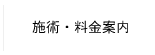 施術・料金案内